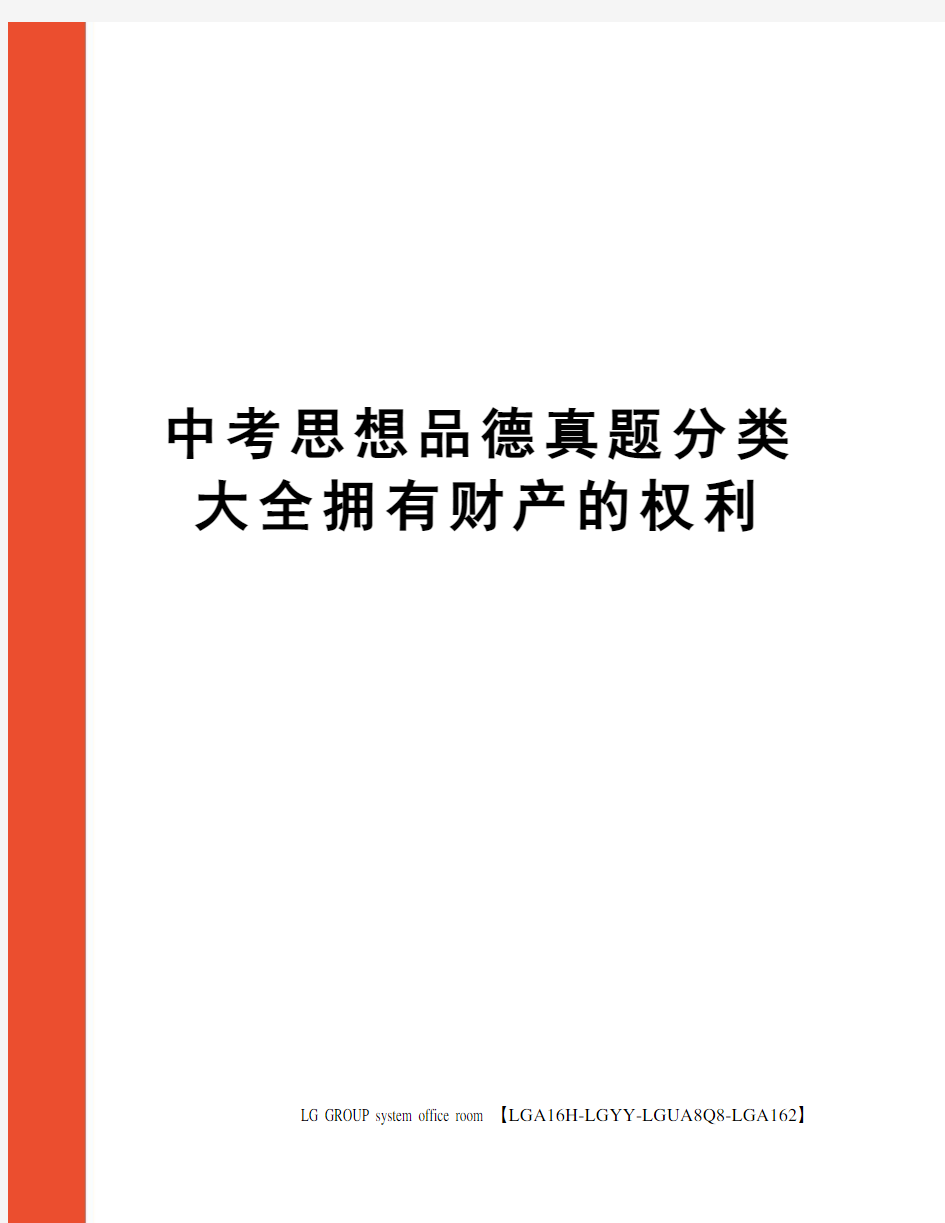 中考思想品德真题分类大全拥有财产的权利

LG GROUP system office room 【LGA16H-LGYY-LGUA8Q8-LGA162】